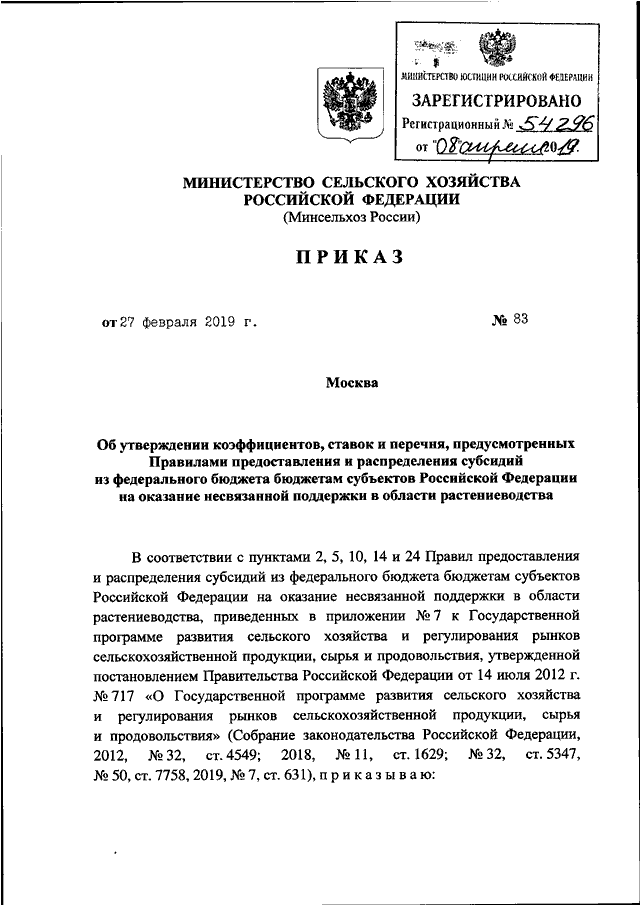 МИНИСТЕРСТВО ЮСТИЦИИ РОССИЙСКОЙ ФЕДЕРАЦИИ
ЗАРЕГИСТРИРОВАНО
Регистрационный № 54296
от "08" апреля 2019.

МИНИСТЕРСТВО СЕЛЬСКОГО ХОЗЯЙСТВА
РОССИЙСКОЙ ФЕДЕРАЦИИ
(Минсельхоз России)

ПРИКАЗ

от 27 февраля 2019 г. № 83

Москва

Об утверждении коэффициентов, ставок и перечня, предусмотренных Правилами предоставления и распределения субсидий из федерального бюджета бюджетам субъектов Российской Федерации на оказание несвязанной поддержки в области растениеводства

В соответствии с пунктами 2, 5, 10, 14 и 24 Правил предоставления и распределения субсидий из федерального бюджета бюджетам субъектов Российской Федерации на оказание несвязанной поддержки в области растениеводства, приведенных в приложении № 7 к Государственной программе развития сельского хозяйства и регулирования рынков сельскохозяйственной продукции, сырья и продовольствия, утвержденной постановлением Правительства Российской Федерации от 14 июля 2012 г. № 717 «О Государственной программе развития сельского хозяйства и регулирования рынков сельскохозяйственной продукции, сырья и продовольствия» (Собрание законодательства Российской Федерации, 2012, № 32, ст. 4549; 2018, № 11, ст. 1629; № 32, ст. 5347, № 50, ст. 7758, 2019, № 7, ст. 631), п р и к а з ы в а ю: